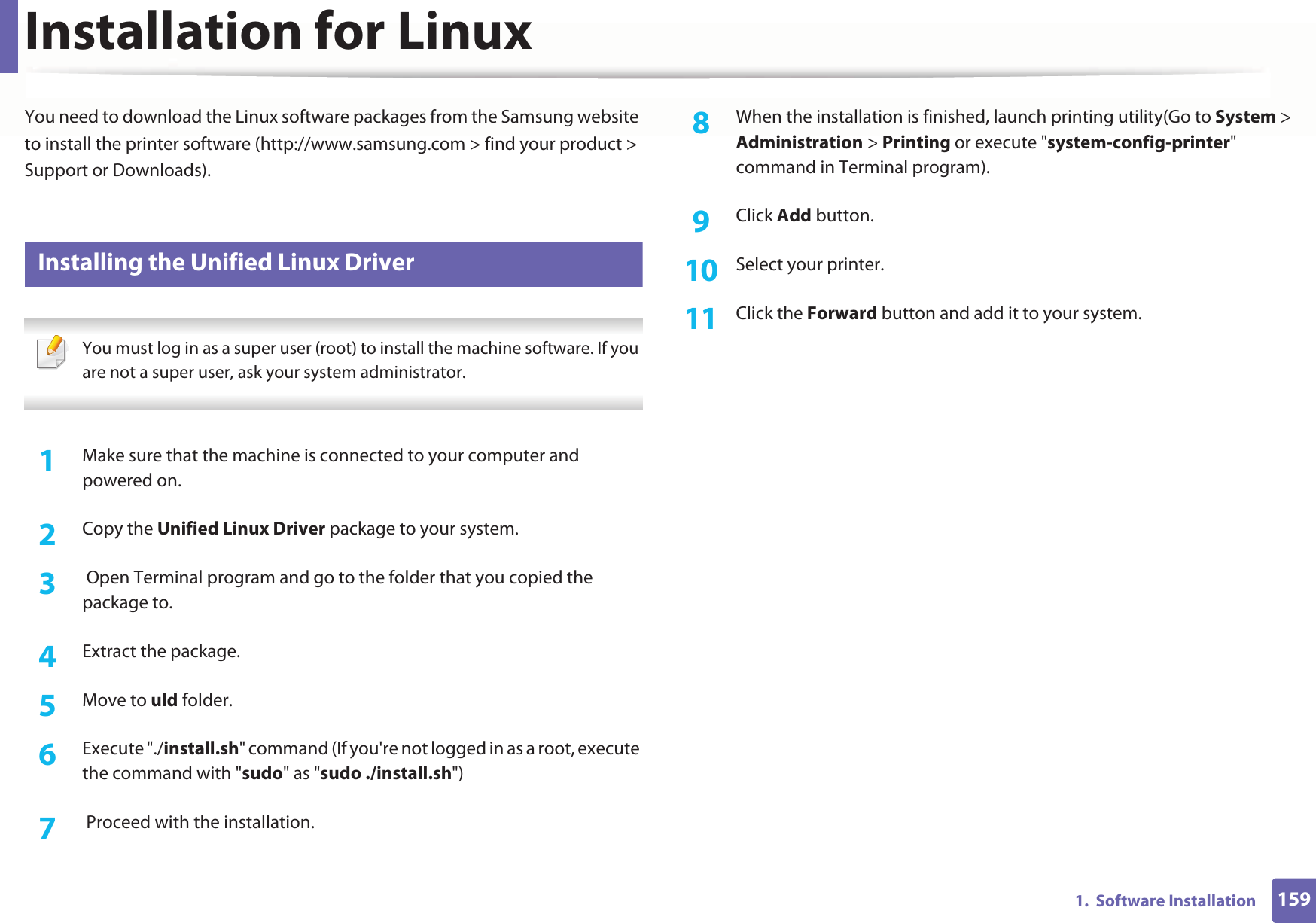 Installation for Linux

You need to download the Linux software packages from the Samsung website to install the printer software (http://www.samsung.com > find your product > Support or Downloads).

Installing the Unified Linux Driver

You must log in as a super user (root) to install the machine software. If you are not a super user, ask your system administrator.

1 Make sure that the machine is connected to your computer and powered on.

2 Copy the Unified Linux Driver package to your system.

3 Open Terminal program and go to the folder that you copied the package to.

4 Extract the package.

5 Move to uld folder.

6 Execute "./install.sh" command (If you're not logged in as a root, execute the command with "sudo" as "sudo ./install.sh")

7 Proceed with the installation.

8 When the installation is finished, launch printing utility(Go to System > Administration > Printing or execute "system-config-printer" command in Terminal program).

9 Click Add button.

10 Select your printer.

11 Click the Forward button and add it to your system.

1. Software Installation 159